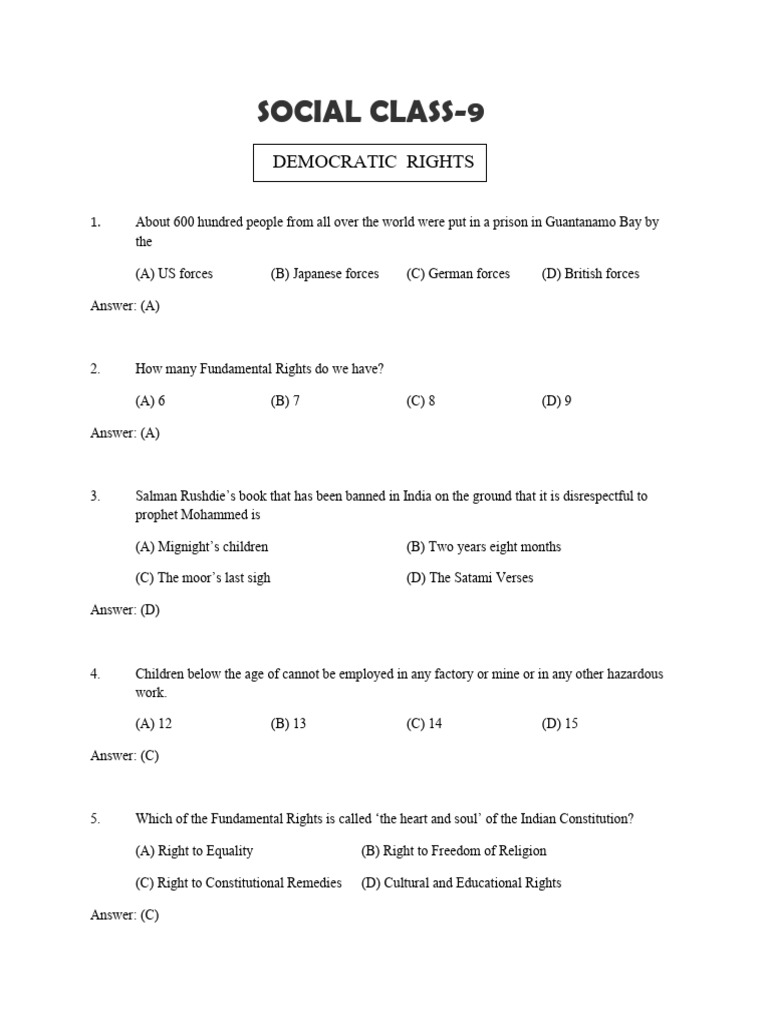 SOCIAL CLASS-9

DEMOCRATIC RIGHTS

1. About 600 hundred people from all over the world were put in a prison in Guantanamo Bay by the

(A) US forces (B) Japanese forces (C) German forces (D) British forces

Answer: (A)

2. How many Fundamental Rights do we have?

(A) 6 (B) 7 (C) 8 (D) 9

Answer: (A)

3. Salman Rushdie's book that has been banned in India on the ground that it is disrespectful to prophet Mohammed is

(A) Mignight's children (B) Two years eight months

(C) The moor's last sigh (D) The Satami Verses

Answer: (D)

4. Children below the age of cannot be employed in any factory or mine or in any other hazardous work.

(A) 12 (B) 13 (C) 14 (D) 15

Answer: (C)

5. Which of the Fundamental Rights is called 'the heart and soul' of the Indian Constitution?

(A) Right to Equality (B) Right to Freedom of Religion

(C) Right to Constitutional Remedies (D) Cultural and Educational Rights

Answer: (C)